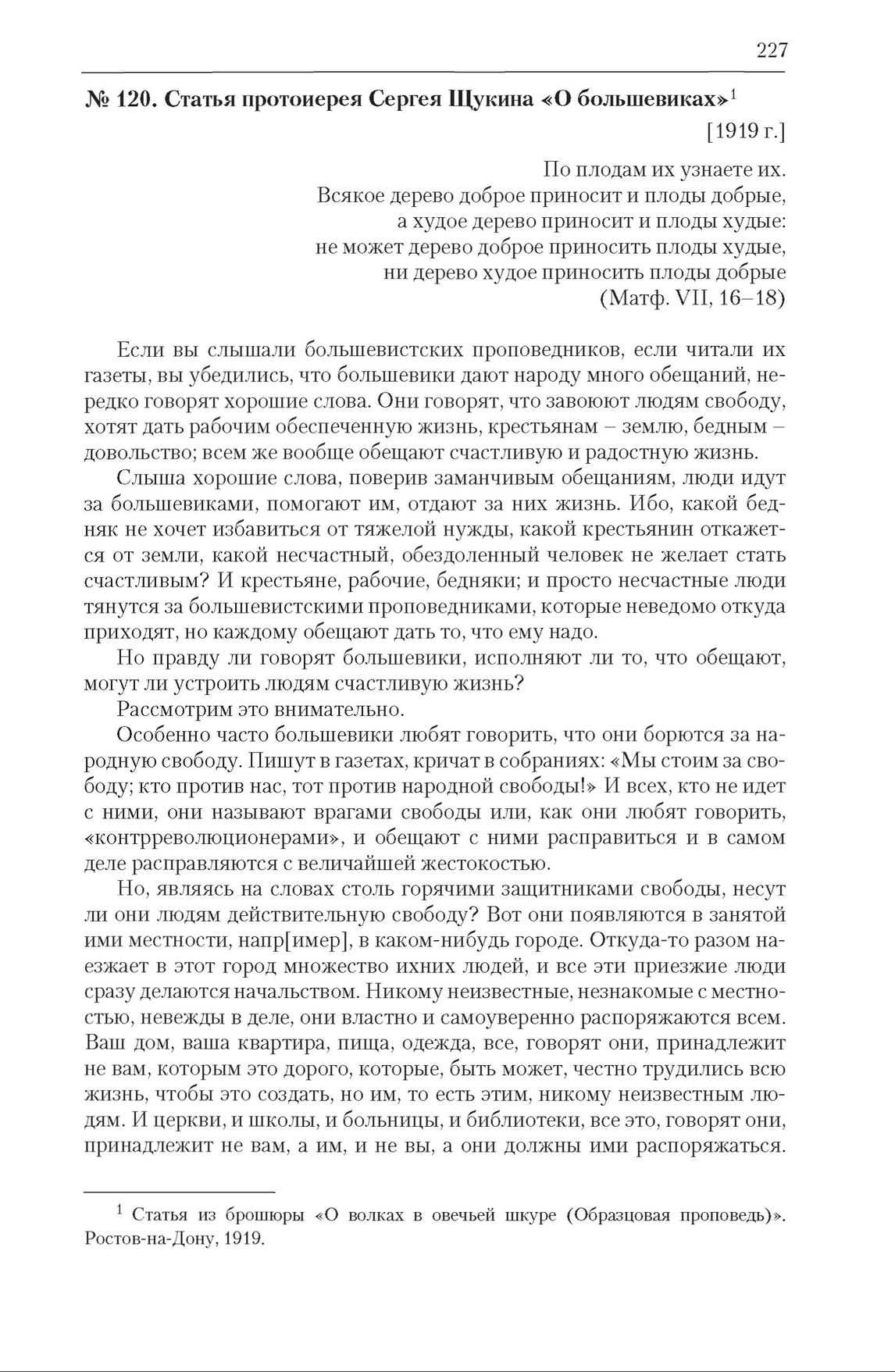 227

№ 120. Статья протоиерея Сергея Щукина «О большевиках»$^1$

[1919 г.]

По плодам их узнаете их.
Всякое дерево доброе приносит и плоды добрые,
а худое дерево приносит и плоды худые:
не может дерево доброе приносить плоды худые,
ни дерево худое приносить плоды добрые
(Матф. VII, 16–18)

Если вы слышали большевистских проповедников, если читали их газеты, вы убедились, что большевики дают народу много обещаний, нередко говорят хорошие слова. Они говорят, что завоюют людям свободу, хотят дать рабочим обеспеченную жизнь, крестьянам – землю, бедным – довольство; всем же вообще обещают счастливую и радостную жизнь.

Слыша хорошие слова, поверив заманчивым обещаниям, люди идут за большевиками, помогают им, отдают за них жизнь. Ибо, какой бедняк не хочет избавиться от тяжелой нужды, какой крестьянин откажется от земли, какой несчастный, обездоленный человек не желает стать счастливым? И крестьяне, рабочие, бедняки; и просто несчастные люди тянутся за большевистскими проповедниками, которые неведомо откуда приходят, но каждому обещают дать то, что ему надо.

Но правду ли говорят большевики, исполняют ли то, что обещают, могут ли устроить людям счастливую жизнь?

Рассмотрим это внимательно.

Особенно часто большевики любят говорить, что они борются за народную свободу. Пишут в газетах, кричат в собраниях: «Мы стоим за свободу; кто против нас, тот против народной свободы!» И всех, кто не идет с ними, они называют врагами свободы или, как они любят говорить, «контрреволюционерами», и обещают с ними расправиться и в самом деле расправляются с величайшей жестокостью.

Но, являясь на словах столь горячими защитниками свободы, несут ли они людям действительную свободу? Вот они появляются в занятой ими местности, напр[имер], в каком-нибудь городе. Откуда-то разом наезжает в этот город множество ихних людей, и все эти приезжие люди сразу делаются начальством. Никому неизвестные, незнакомые с местностью, невежды в деле, они властно и самоуверенно распоряжаются всем. Ваш дом, ваша квартира, пища, одежда, все, говорят они, принадлежит не вам, которым это дорого, которые, быть может, честно трудились всю жизнь, чтобы это создать, но им, то есть этим, никому неизвестным людям. И церкви, и школы, и больницы, и библиотеки, все это, говорят они, принадлежит не вам, а им, и не вы, а они должны ими распоряжаться.

$^1$ Статья из брошюры «О волках в овечьей шкуре (Образцовая проповедь)». Ростов-на-Дону, 1919.